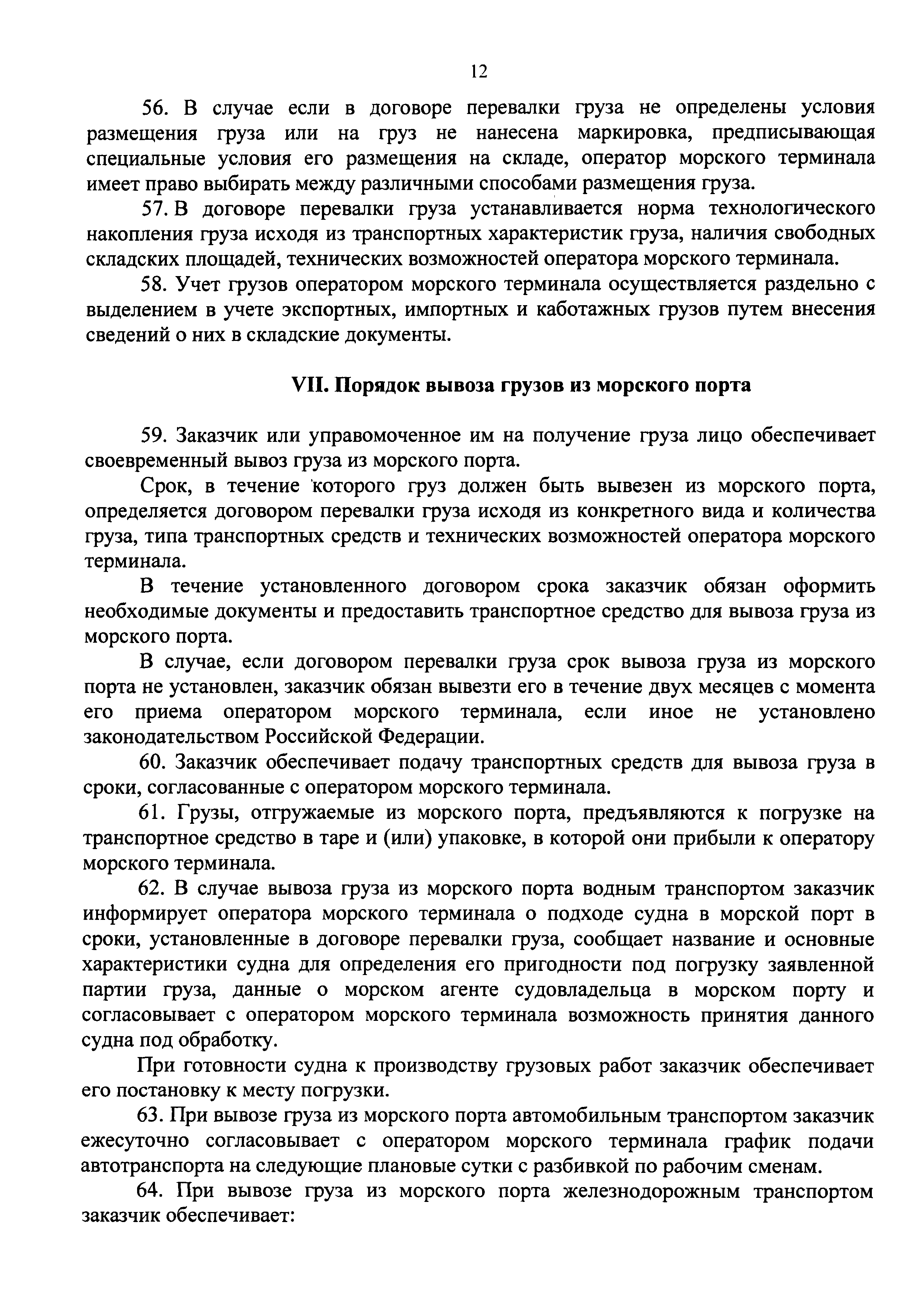 12

56. В случае если в договоре перевалки груза не определены условия размещения груза или на груз не нанесена маркировка, предписывающая специальные условия его размещения на складе, оператор морского терминала имеет право выбирать между различными способами размещения груза.

57. В договоре перевалки груза устанавливается норма технологического накопления груза исходя из транспортных характеристик груза, наличия свободных складских площадей, технических возможностей оператора морского терминала.

58. Учет грузов оператором морского терминала осуществляется раздельно с выделением в учете экспортных, импортных и каботажных грузов путем внесения сведений о них в складские документы.

VII. Порядок вывоза грузов из морского порта

59. Заказчик или управомоченное им на получение груза лицо обеспечивает своевременный вывоз груза из морского порта.

Срок, в течение которого груз должен быть вывезен из морского порта, определяется договором перевалки груза исходя из конкретного вида и количества груза, типа транспортных средств и технических возможностей оператора морского терминала.

В течение установленного договором срока заказчик обязан оформить необходимые документы и предоставить транспортное средство для вывоза груза из морского порта.

В случае, если договором перевалки груза срок вывоза груза из морского порта не установлен, заказчик обязан вывезти его в течение двух месяцев с момента его приема оператором морского терминала, если иное не установлено законодательством Российской Федерации.

60. Заказчик обеспечивает подачу транспортных средств для вывоза груза в сроки, согласованные с оператором морского терминала.

61. Грузы, отгружаемые из морского порта, предъявляются к погрузке на транспортное средство в таре и (или) упаковке, в которой они прибыли к оператору морского терминала.

62. В случае вывоза груза из морского порта водным транспортом заказчик информирует оператора морского терминала о подходе судна в морской порт в сроки, установленные в договоре перевалки груза, сообщает название и основные характеристики судна для определения его пригодности под погрузку заявленной партии груза, данные о морском агенте судовладельца в морском порту и согласовывает с оператором морского терминала возможность принятия данного судна под обработку.

При готовности судна к производству грузовых работ заказчик обеспечивает его постановку к месту погрузки.

63. При вывозе груза из морского порта автомобильным транспортом заказчик ежесуточно согласовывает с оператором морского терминала график подачи автотранспорта на следующие плановые сутки с разбивкой по рабочим сменам.

64. При вывозе груза из морского порта железнодорожным транспортом заказчик обеспечивает: